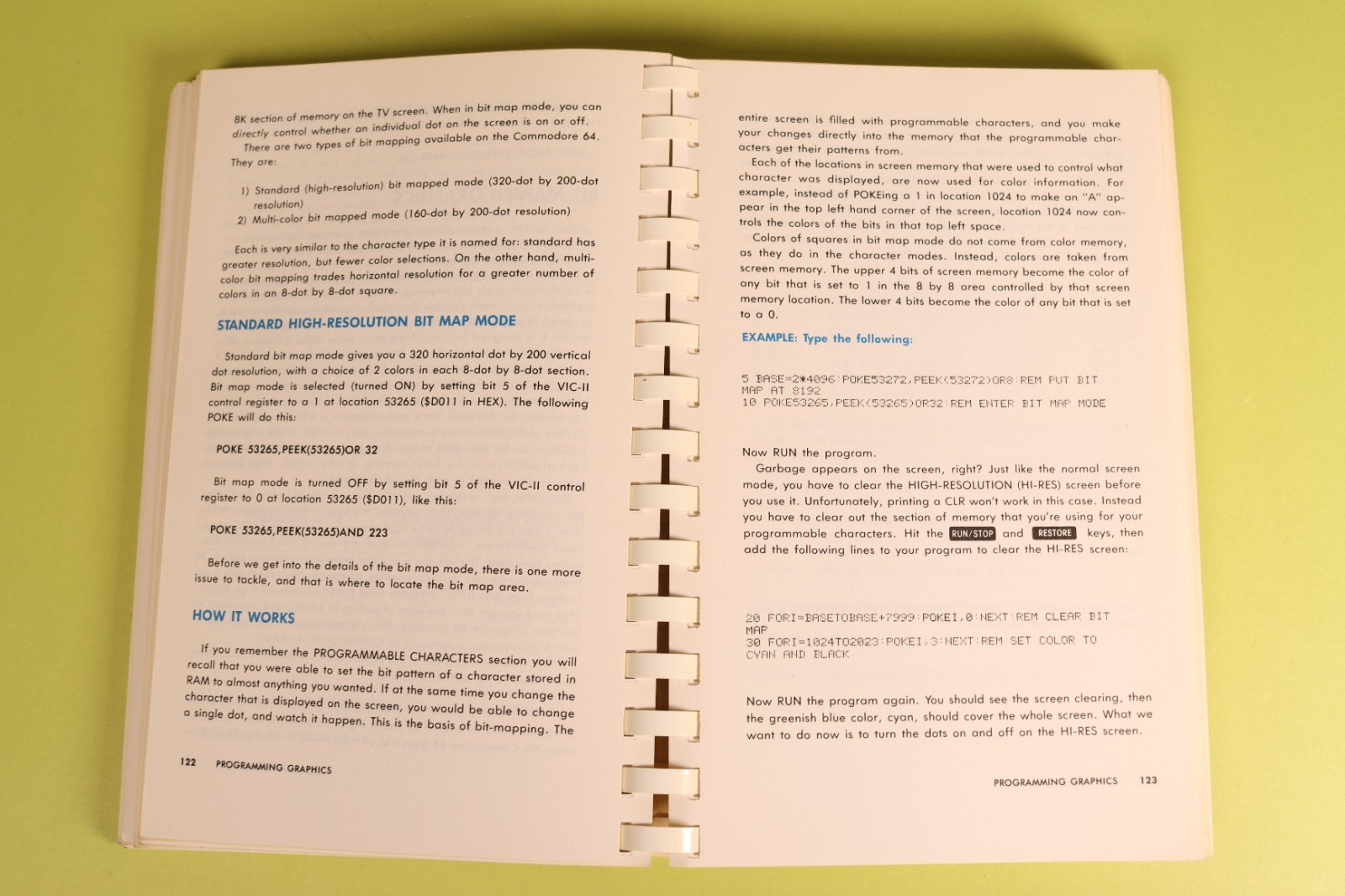 8K section of memory on the TV screen. When in bit map mode, you can directly control whether an individual dot on the screen is on or off.

There are two types of bit mapping available on the Commodore 64. They are:

1) Standard (high-resolution) bit mapped mode (320-dot by 200-dot resolution)
2) Multi-color bit mapped mode (160-dot by 200-dot resolution)

Each is very similar to the character type it is named for: standard has greater resolution, but fewer color selections. On the other hand, multi-color bit mapping trades horizontal resolution for a greater number of colors in an 8-dot by 8-dot square.

STANDARD HIGH-RESOLUTION BIT MAP MODE

Standard bit map mode gives you a 320 horizontal dot by 200 vertical dot resolution, with a choice of 2 colors in each 8-dot by 8-dot section. Bit map mode is selected (turned ON) by setting bit 5 of the VIC-II control register to a 1 at location 53265 ($D011 in HEX). The following POKE will do this:

POKE 53265,PEEK(53265)OR 32

Bit map mode is turned OFF by setting bit 5 of the VIC-II control register to 0 at location 53265 ($D011), like this:

POKE 53265,PEEK(53265)AND 223

Before we get into the details of the bit map mode, there is one more issue to tackle, and that is where to locate the bit map area.

HOW IT WORKS

If you remember the PROGRAMMABLE CHARACTERS section you will recall that you were able to set the bit pattern of a character stored in RAM to almost anything you wanted. If at the same time you change the character that is displayed on the screen, you would be able to change a single dot, and watch it happen. This is the basis of bit-mapping. The

122 PROGRAMMING GRAPHICS

entire screen is filled with programmable characters, and you make your changes directly into the memory that the programmable characters get their patterns from.

Each of the locations in screen memory that were used to control what character was displayed, are now used for color information. For example, instead of POKEing a 1 in location 1024 to make an "A" appear in the top left hand corner of the screen, location 1024 now controls the colors of the bits in that top left space.

Colors of squares in bit map mode do not come from color memory, as they do in the character modes. Instead, colors are taken from screen memory. The upper 4 bits of screen memory become the color of any bit that is set to 1 in the 8 by 8 area controlled by that screen memory location. The lower 4 bits become the color of any bit that is set to a 0.

EXAMPLE: Type the following:

5 BASE=2*4096:POKE53272,PEEK(53272)OR8:REM PUT BIT MAP AT 8192
10 POKE53265,PEEK(53265)OR32:REM ENTER BIT MAP MODE

Now RUN the program.

Garbage appears on the screen, right? Just like the normal screen mode, you have to clear the HIGH-RESOLUTION (HI-RES) screen before you use it. Unfortunately, printing a CLR won't work in this case. Instead you have to clear out the section of memory that you're using for your programmable characters. Hit the RUN/STOP and RESTORE keys, then add the following lines to your program to clear the HI-RES screen:

20 FORI=BASETOBASE+7999:POKEI,0:NEXT:REM CLEAR BIT MAP
30 FORI=1024TO2023:POKEI,3:NEXT:REM SET COLOR TO CYAN AND BLACK

Now RUN the program again. You should see the screen clearing, then the greenish blue color, cyan, should cover the whole screen. What we want to do now is to turn the dots on and off on the HI-RES screen.

PROGRAMMING GRAPHICS 123